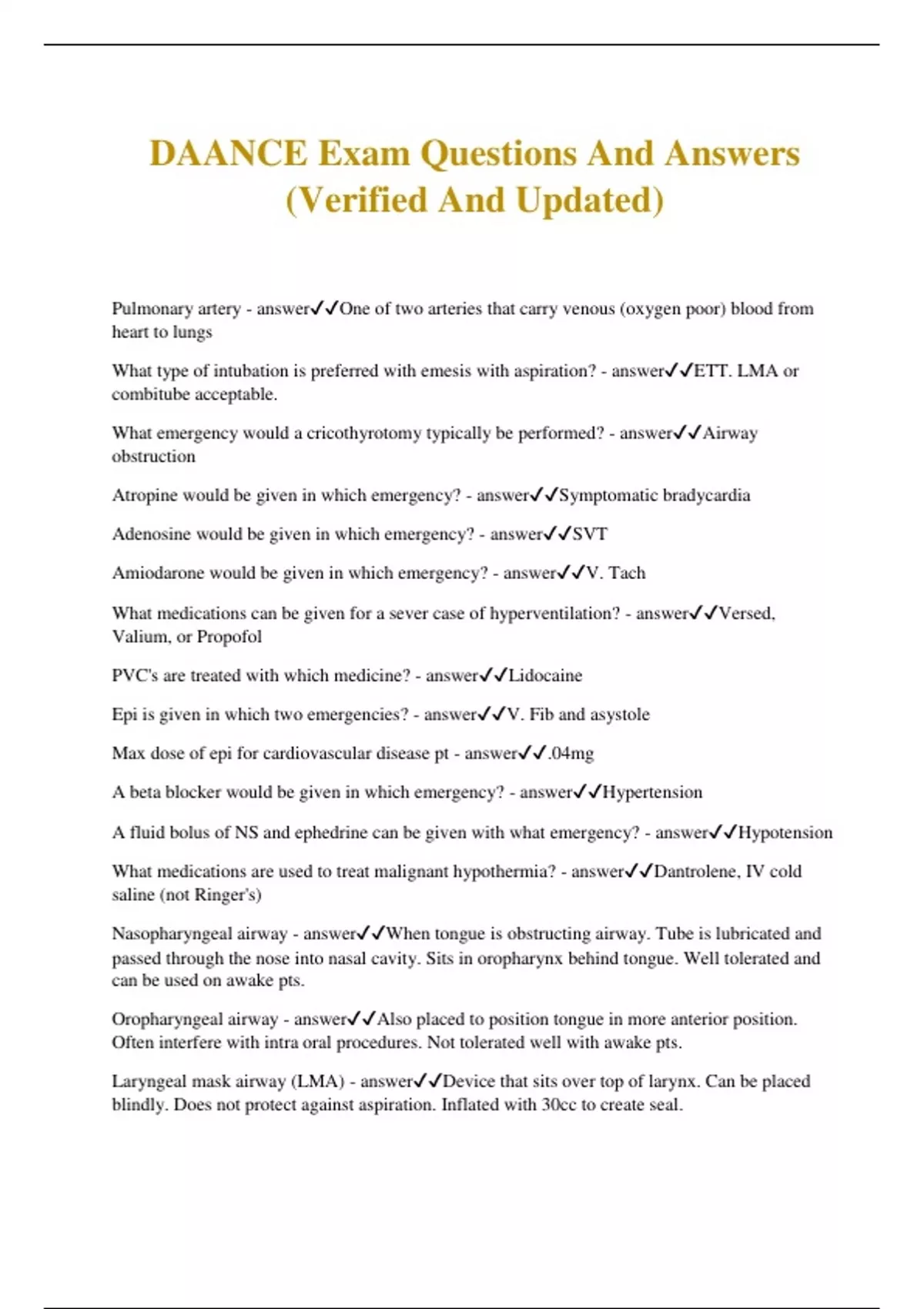 DAANCE Exam Questions And Answers (Verified And Updated)

Pulmonary artery - answer✓✓One of two arteries that carry venous (oxygen poor) blood from heart to lungs

What type of intubation is preferred with emesis with aspiration? - answer✓✓ETT. LMA or combitube acceptable.

What emergency would a cricothyrotomy typically be performed? - answer✓✓Airway obstruction

Atropine would be given in which emergency? - answer✓✓Symptomatic bradycardia

Adenosine would be given in which emergency? - answer✓✓SVT

Amiodarone would be given in which emergency? - answer✓✓V. Tach

What medications can be given for a sever case of hyperventilation? - answer✓✓Versed, Valium, or Propofol

PVC's are treated with which medicine? - answer✓✓Lidocaine

Epi is given in which two emergencies? - answer✓✓V. Fib and asystole

Max dose of epi for cardiovascular disease pt - answer✓✓.04mg

A beta blocker would be given in which emergency? - answer✓✓Hypertension

A fluid bolus of NS and ephedrine can be given with what emergency? - answer✓✓Hypotension

What medications are used to treat malignant hypothermia? - answer✓✓Dantrolene, IV cold saline (not Ringer's)

Nasopharyngeal airway - answer✓✓When tongue is obstructing airway. Tube is lubricated and passed through the nose into nasal cavity. Sits in oropharynx behind tongue. Well tolerated and can be used on awake pts.

Oropharyngeal airway - answer✓✓Also placed to position tongue in more anterior position. Often interfere with intra oral procedures. Not tolerated well with awake pts.

Laryngeal mask airway (LMA) - answer✓✓Device that sits over top of larynx. Can be placed blindly. Does not protect against aspiration. Inflated with 30cc to create seal.